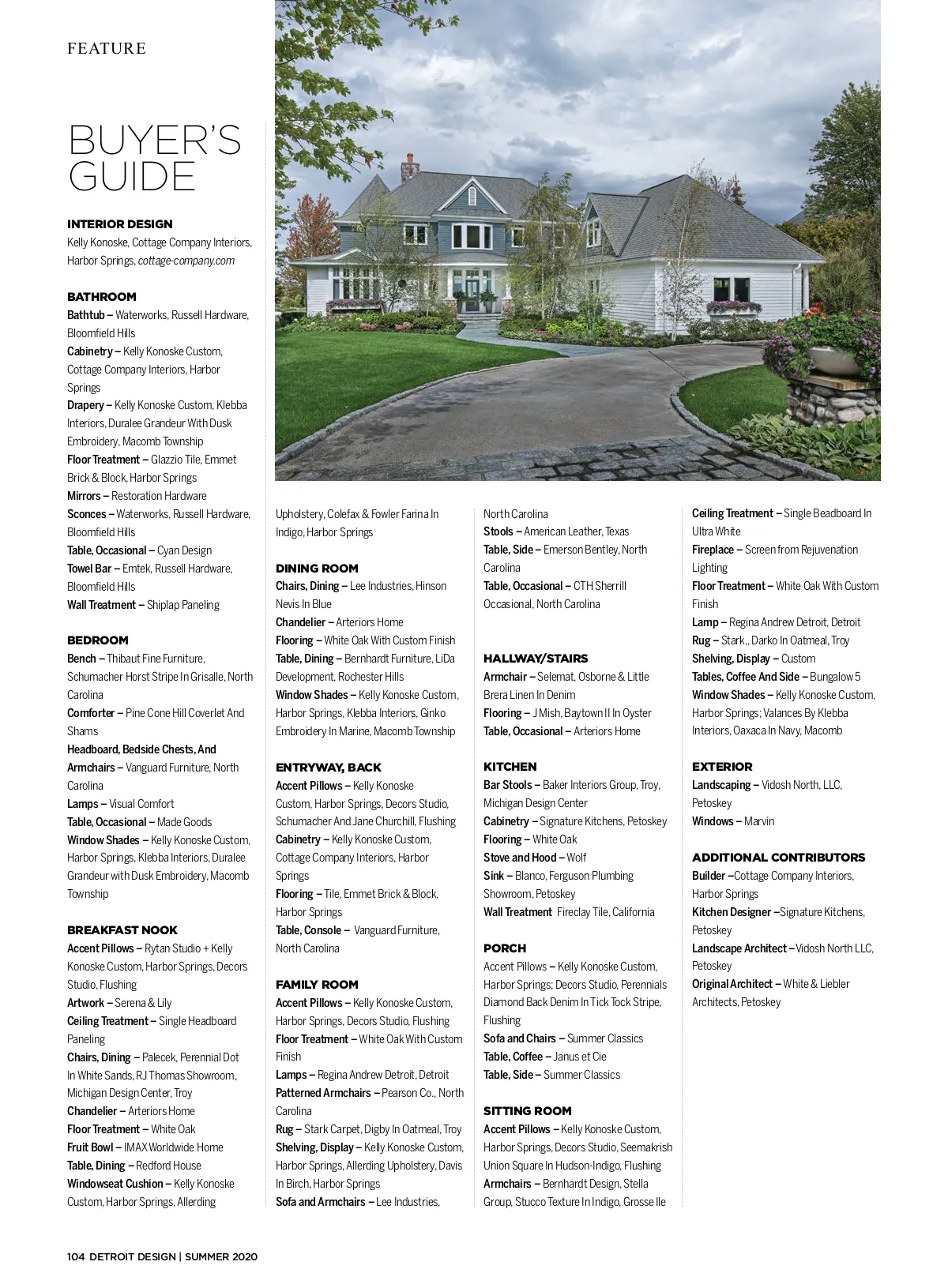 FEATURE

BUYER'S GUIDE

INTERIOR DESIGN
Kelly Konoske, Cottage Company Interiors, Harbor Springs, cottage-company.com

BATHROOM
Bathtub – Waterworks, Russell Hardware, Bloomfield Hills
Cabinetry – Kelly Konoske Custom, Cottage Company Interiors, Harbor Springs
Drapery – Kelly Konoske Custom, Klebba Interiors, Duralee Grandeur With Dusk Embroidery, Macomb Township
Floor Treatment – Glazzio Tile, Emmet Brick & Block, Harbor Springs
Mirrors – Restoration Hardware
Sconces – Waterworks, Russell Hardware, Bloomfield Hills
Table, Occasional – Cyan Design
Towel Bar – Emtek, Russell Hardware, Bloomfield Hills
Wall Treatment – Shiplap Paneling

BEDROOM
Bench – Thibaut Fine Furniture, Schumacher Horst Stripe In Grisalle, North Carolina
Comforter – Pine Cone Hill Coverlet And Shams
Headboard, Bedside Chests, And Armchairs – Vanguard Furniture, North Carolina
Lamps – Visual Comfort
Table, Occasional – Made Goods
Window Shades – Kelly Konoske Custom, Harbor Springs, Klebba Interiors, Duralee Grandeur with Dusk Embroidery, Macomb Township

BREAKFAST NOOK
Accent Pillows – Rytan Studio + Kelly Konoske Custom, Harbor Springs, Decors Studio, Flushing
Artwork – Serena & Lily
Ceiling Treatment – Single Headboard Paneling
Chairs, Dining – Palecek, Perennial Dot In White Sands, RJ Thomas Showroom, Michigan Design Center, Troy
Chandelier – Arteriors Home
Floor Treatment – White Oak
Fruit Bowl – IMAX Worldwide Home
Table, Dining – Redford House
Windowseat Cushion – Kelly Konoske Custom, Harbor Springs, Allerding Upholstery, Colefax & Fowler Farina In Indigo, Harbor Springs

DINING ROOM
Chairs, Dining – Lee Industries, Hinson Nevis In Blue
Chandelier – Arteriors Home
Flooring – White Oak With Custom Finish
Table, Dining – Bernhardt Furniture, LiDa Development, Rochester Hills
Window Shades – Kelly Konoske Custom, Harbor Springs, Klebba Interiors, Ginko Embroidery In Marine, Macomb Township

ENTRYWAY, BACK
Accent Pillows – Kelly Konoske Custom, Harbor Springs, Decors Studio, Schumacher And Jane Churchill, Flushing
Cabinetry – Kelly Konoske Custom, Cottage Company Interiors, Harbor Springs
Flooring – Tile, Emmet Brick & Block, Harbor Springs
Table, Console – Vanguard Furniture, North Carolina

FAMILY ROOM
Accent Pillows – Kelly Konoske Custom, Harbor Springs, Decors Studio, Flushing
Floor Treatment – White Oak With Custom Finish
Lamps – Regina Andrew Detroit, Detroit
Patterned Armchairs – Pearson Co., North Carolina
Rug – Stark Carpet, Digby In Oatmeal, Troy
Shelving, Display – Kelly Konoske Custom, Harbor Springs, Allerding Upholstery, Davis In Birch, Harbor Springs
Sofa and Armchairs – Lee Industries, North Carolina
Stools – American Leather, Texas
Table, Side – Emerson Bentley, North Carolina
Table, Occasional – CTH Sherrill Occasional, North Carolina

HALLWAY/STAIRS
Armchair – Selemat, Osborne & Little Brera Linen In Denim
Flooring – J Mish, Baytown II In Oyster
Table, Occasional – Arteriors Home

KITCHEN
Bar Stools – Baker Interiors Group, Troy, Michigan Design Center
Cabinetry – Signature Kitchens, Petoskey
Flooring – White Oak
Stove and Hood – Wolf
Sink – Blanco, Ferguson Plumbing Showroom, Petoskey
Wall Treatment Fireclay Tile, California

PORCH
Accent Pillows – Kelly Konoske Custom, Harbor Springs; Decors Studio, Perennials Diamond Back Denim In Tick Tock Stripe, Flushing
Sofa and Chairs – Summer Classics
Table, Coffee – Janus et Cie
Table, Side – Summer Classics

SITTING ROOM
Accent Pillows – Kelly Konoske Custom, Harbor Springs, Decors Studio, Seemakrish Union Square In Hudson-Indigo, Flushing
Armchairs – Bernhardt Design, Stella Group, Stucco Texture In Indigo, Grosse Ile
Ceiling Treatment – Single Beadboard In Ultra White
Fireplace – Screen from Rejuvenation Lighting
Floor Treatment – White Oak With Custom Finish
Lamp – Regina Andrew Detroit, Detroit
Rug – Stark,, Darko In Oatmeal, Troy
Shelving, Display – Custom
Tables, Coffee And Side – Bungalow 5
Window Shades – Kelly Konoske Custom, Harbor Springs; Valances By Klebba Interiors, Oaxaca In Navy, Macomb

EXTERIOR
Landscaping – Vidosh North, LLC, Petoskey
Windows – Marvin

ADDITIONAL CONTRIBUTORS
Builder –Cottage Company Interiors, Harbor Springs
Kitchen Designer –Signature Kitchens, Petoskey
Landscape Architect –Vidosh North LLC, Petoskey
Original Architect – White & Liebler Architects, Petoskey

104 DETROIT DESIGN | SUMMER 2020